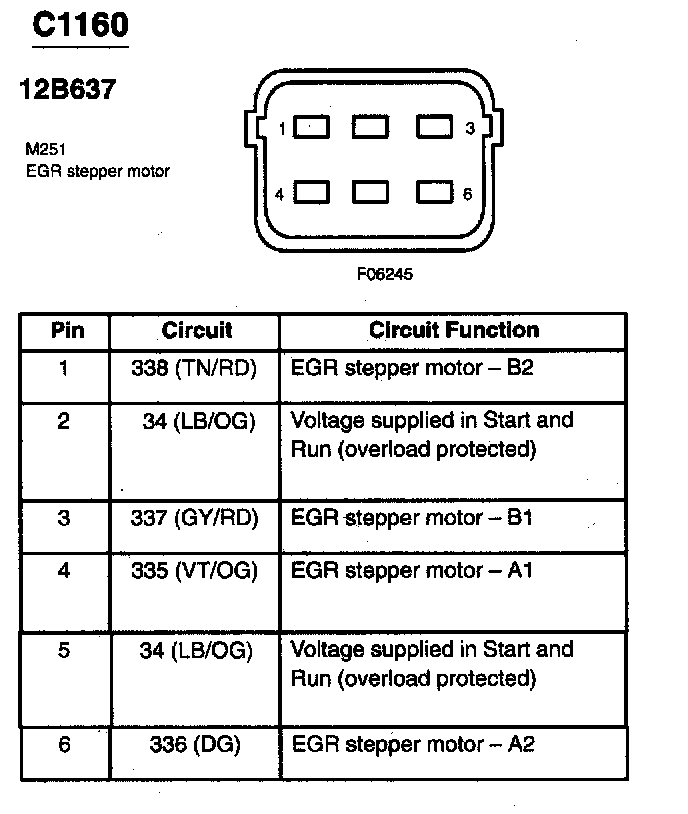 C1160

12B637

M251
EGR stepper motor

1 3
4 6

F06245

| Pin | Circuit | Circuit Function |
|---|---|---|
| 1 | 338 (TN/RD) | EGR stepper motor – B2 |
| 2 | 34 (LB/OG) | Voltage supplied in Start and Run (overload protected) |
| 3 | 337 (GY/RD) | EGR stepper motor – B1 |
| 4 | 335 (VT/OG) | EGR stepper motor – A1 |
| 5 | 34 (LB/OG) | Voltage supplied in Start and Run (overload protected) |
| 6 | 336 (DG) | EGR stepper motor – A2 |